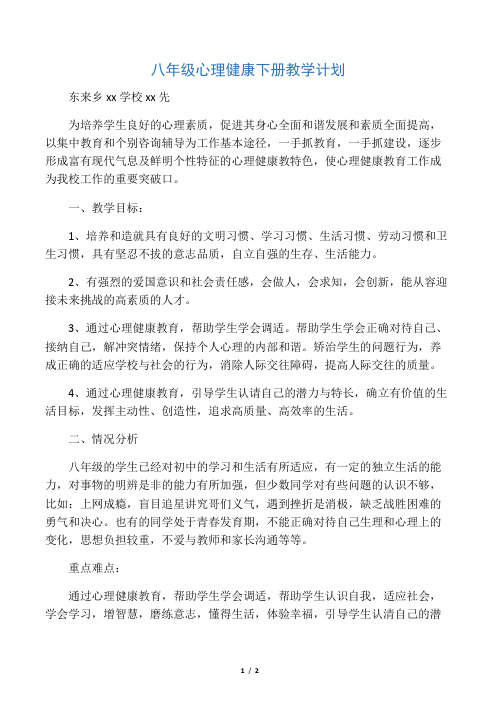 八年级心理健康下册教学计划

东来乡 xx 学校 xx 先

为培养学生良好的心理素质，促进其身心全面和谐发展和素质全面提高，以集中教育和个别咨询辅导为工作基本途径，一手抓教育，一手抓建设，逐步形成富有现代气息及鲜明个性特征的心理健康教特色，使心理健康教育工作成为我校工作的重要突破口。

一、教学目标：

1、培养和造就具有良好的文明习惯、学习习惯、生活习惯、劳动习惯和卫生习惯，具有坚忍不拔的意志品质，自立自强的生存、生活能力。

2、有强烈的爱国意识和社会责任感，会做人，会求知，会创新，能从容迎接未来挑战的高素质的人才。

3、通过心理健康教育，帮助学生学会调适。帮助学生学会正确对待自己、接纳自己，解冲突情绪，保持个人心理的内部和谐。矫治学生的问题行为，养成正确的适应学校与社会的行为，消除人际交往障碍，提高人际交往的质量。

4、通过心理健康教育，引导学生认请自己的潜力与特长，确立有价值的生活目标，发挥主动性、创造性，追求高质量、高效率的生活。

二、情况分析

八年级的学生已经对初中的学习和生活有所适应，有一定的独立生活的能力，对事物的明辨是非的能力有所加强，但少数同学对有些问题的认识不够，比如：上网成瘾，盲目追星讲究哥们义气，遇到挫折是消极，缺乏战胜困难的勇气和决心。也有的同学处于青春发育期，不能正确对待自己生理和心理上的变化，思想负担较重，不爱与教师和家长沟通等等。

重点难点：

通过心理健康教育，帮助学生学会调适，帮助学生认识自我，适应社会，学会学习，增智慧，磨练意志，懂得生活，体验幸福，引导学生认清自己的潜

1 / 2